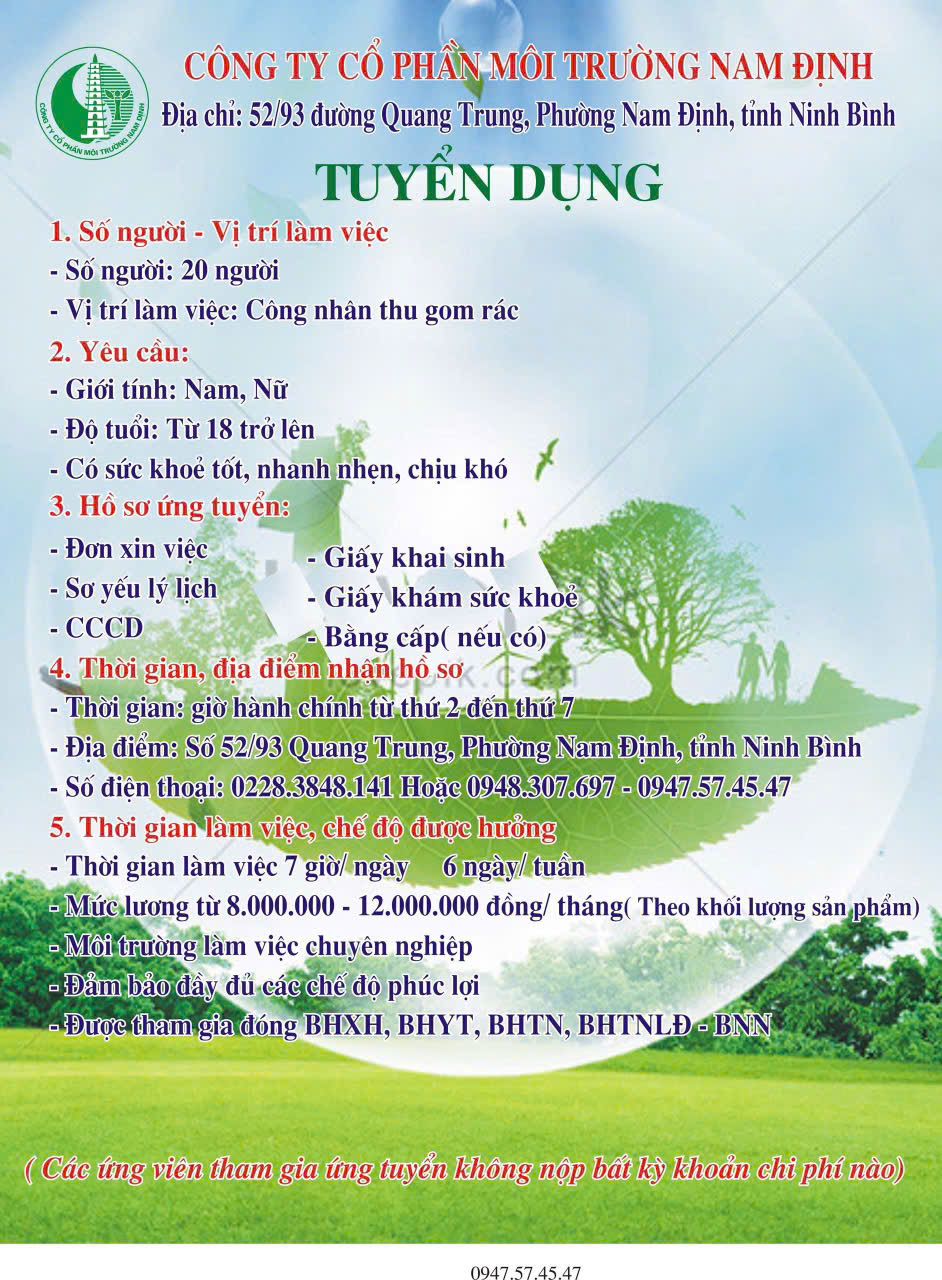 CÔNG TY CỔ PHẦN MÔI TRƯỜNG NAM ĐỊNH

CÔNG TY CỔ PHẦN MÔI TRƯỜNG NAM ĐỊNH
Địa chỉ: 52/93 đường Quang Trung, Phường Nam Định, tỉnh Ninh Bình

TUYỂN DỤNG

1. Số người - Vị trí làm việc
- Số người: 20 người
- Vị trí làm việc: Công nhân thu gom rác

2. Yêu cầu:
- Giới tính: Nam, Nữ
- Độ tuổi: Từ 18 trở lên
- Có sức khoẻ tốt, nhanh nhẹn, chịu khó

3. Hồ sơ ứng tuyển:
- Đơn xin việc
- Sơ yếu lý lịch
- CCCD
- Giấy khai sinh
- Giấy khám sức khoẻ
- Bằng cấp( nếu có)

4. Thời gian, địa điểm nhận hồ sơ
- Thời gian: giờ hành chính từ thứ 2 đến thứ 7
- Địa điểm: Số 52/93 Quang Trung, Phường Nam Định, tỉnh Ninh Bình
- Số điện thoại: 0228.3848.141 Hoặc 0948.307.697 - 0947.57.45.47

5. Thời gian làm việc, chế độ được hưởng
- Thời gian làm việc 7 giờ/ ngày 6 ngày/ tuần
- Mức lương từ 8.000.000 - 12.000.000 đồng/ tháng( Theo khối lượng sản phẩm)
- Môi trường làm việc chuyên nghiệp
- Đảm bảo đầy đủ các chế độ phúc lợi
- Được tham gia đóng BHXH, BHYT, BHTN, BHTNLĐ - BNN

( Các ứng viên tham gia ứng tuyển không nộp bất kỳ khoản chi phí nào)

0947.57.45.47